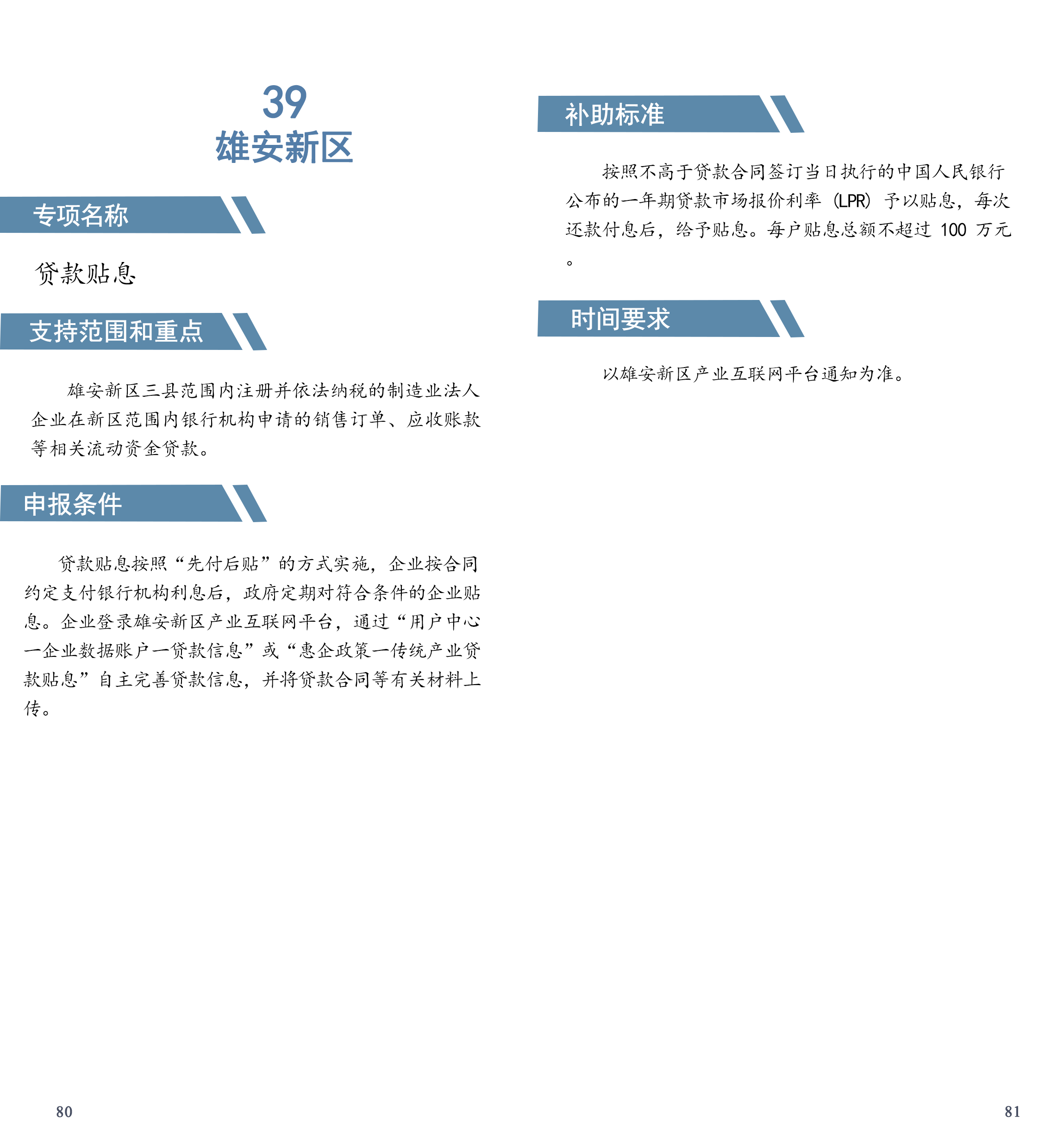 39
雄安新区

专项名称

贷款贴息

支持范围和重点

雄安新区三县范围内注册并依法纳税的制造业法人企业在新区范围内银行机构申请的销售订单、应收账款等相关流动资金贷款。

申报条件

贷款贴息按照“先付后贴”的方式实施，企业按合同约定支付银行机构利息后，政府定期对符合条件的企业贴息。企业登录雄安新区产业互联网平台，通过“用户中心一企业数据账户一贷款信息”或“惠企政策一传统产业贷款贴息”自主完善贷款信息，并将贷款合同等有关材料上传。

80

补助标准

按照不高于贷款合同签订当日执行的中国人民银行公布的一年期贷款市场报价利率（LPR）予以贴息，每次还款付息后，给予贴息。每户贴息总额不超过 100 万元。

时间要求

以雄安新区产业互联网平台通知为准。

81